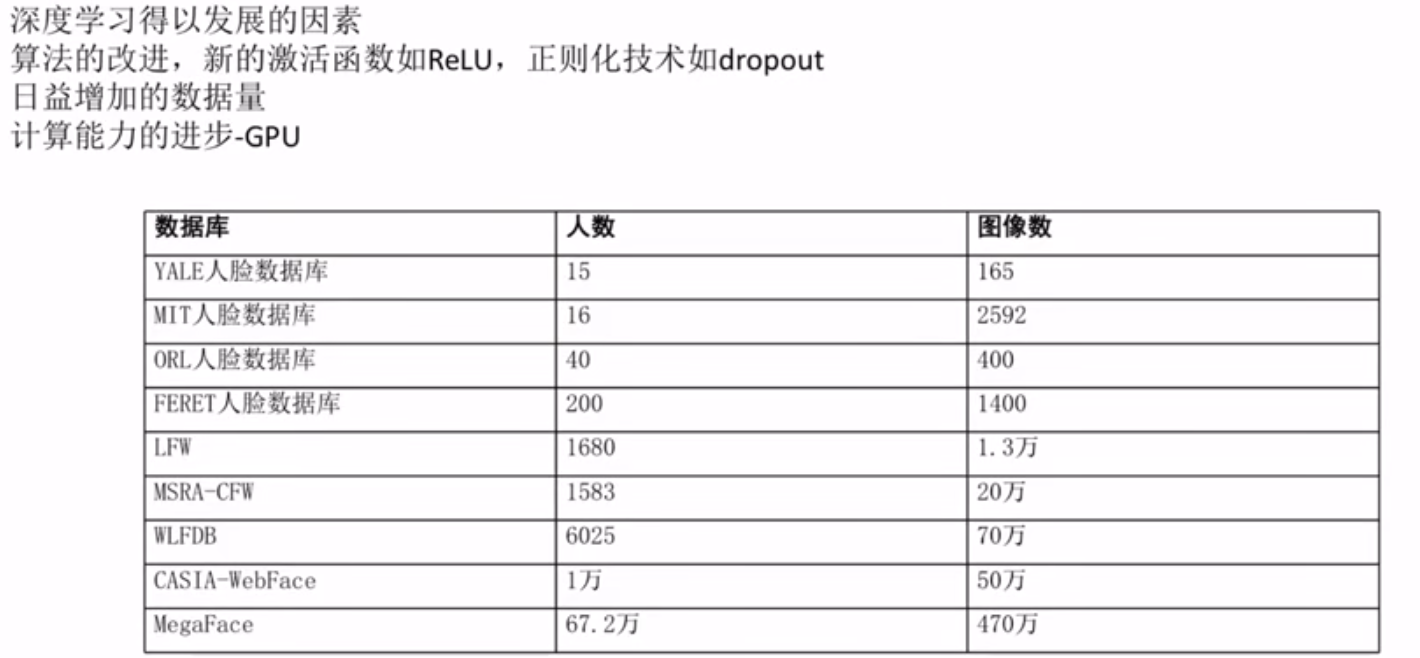 深度学习得以发展的因素
算法的改进，新的激活函数如ReLU，正则化技术如dropout
日益增加的数据量
计算能力的进步-GPU

| 数据库 | 人数 | 图像数 |
|---|---|---|
| YALE人脸数据库 | 15 | 165 |
| MIT人脸数据库 | 16 | 2592 |
| ORL人脸数据库 | 40 | 400 |
| FERET人脸数据库 | 200 | 1400 |
| LFW | 1680 | 1.3万 |
| MSRA-CFW | 1583 | 20万 |
| WLFDB | 6025 | 70万 |
| CASIA-WebFace | 1万 | 50万 |
| MegaFace | 67.2万 | 470万 |